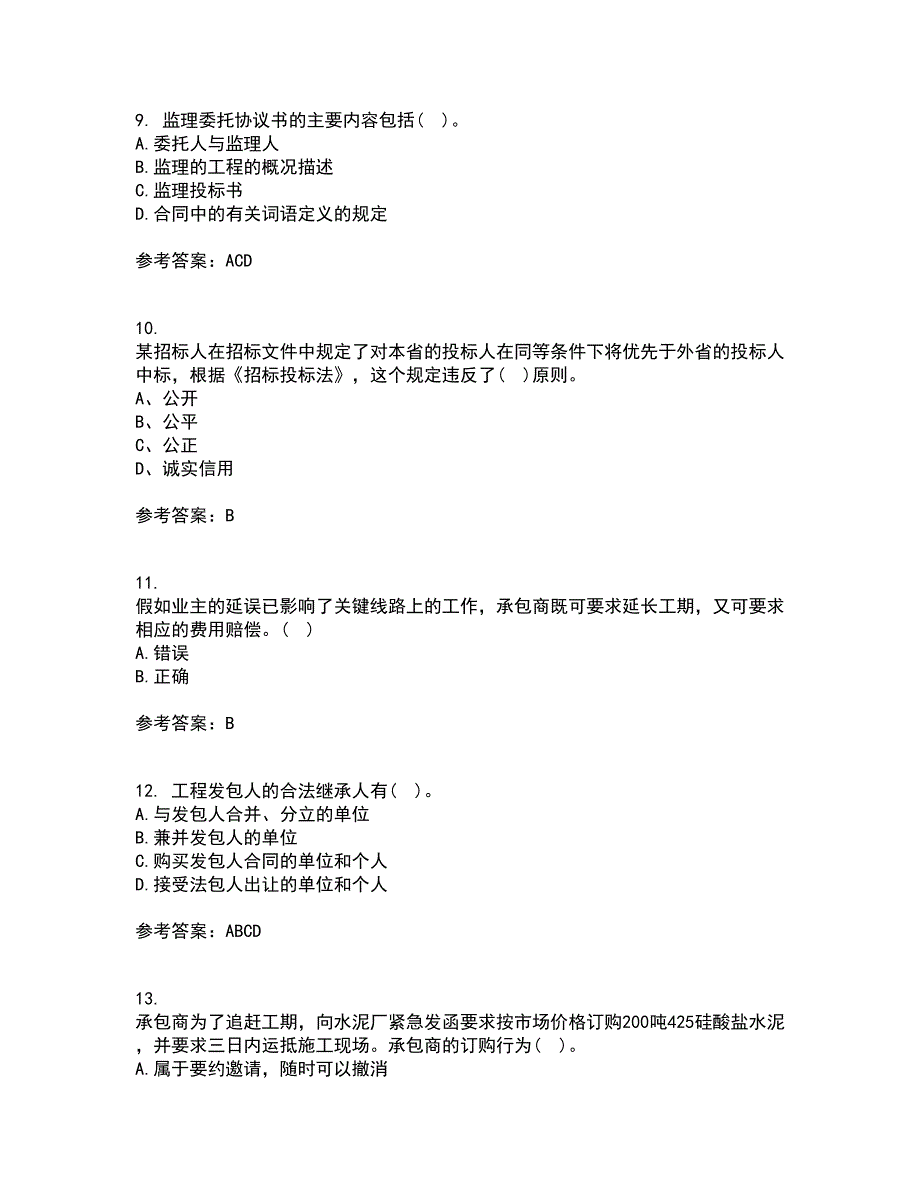 9. 监理委托协议书的主要内容包括（ ）。
A.委托人与监理人
B.监理的工程的概况描述
C.监理投标书
D.合同中的有关词语定义的规定

参考答案：ACD

10.
某招标人在招标文件中规定了对本省的投标人在同等条件下将优先于外省的投标人中标，根据《招标投标法》，这个规定违反了（ ）原则。
A、公开
B、公平
C、公正
D、诚实信用

参考答案：B

11.
假如业主的延误已影响了关键线路上的工作，承包商既可要求延长工期，又可要求相应的费用赔偿。（ ）
A.错误
B.正确

参考答案：B

12. 工程发包人的合法继承人有（ ）。
A.与发包人合并、分立的单位
B.兼并发包人的单位
C.购买发包人合同的单位和个人
D.接受法包人出让的单位和个人

参考答案：ABCD

13.
承包商为了追赶工期，向水泥厂紧急发函要求按市场价格订购200吨425硅酸盐水泥，并要求三日内运抵施工现场。承包商的订购行为（ ）。
A.属于要约邀请，随时可以撤消